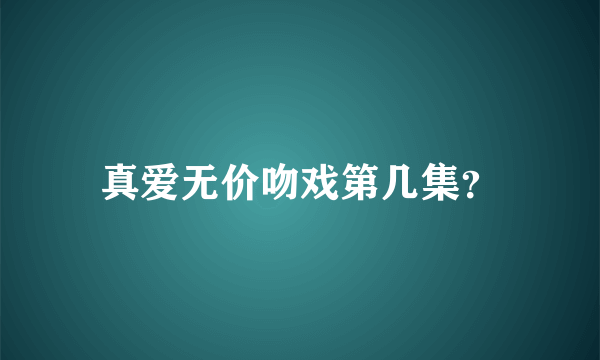 真爱无价吻戏第几集?